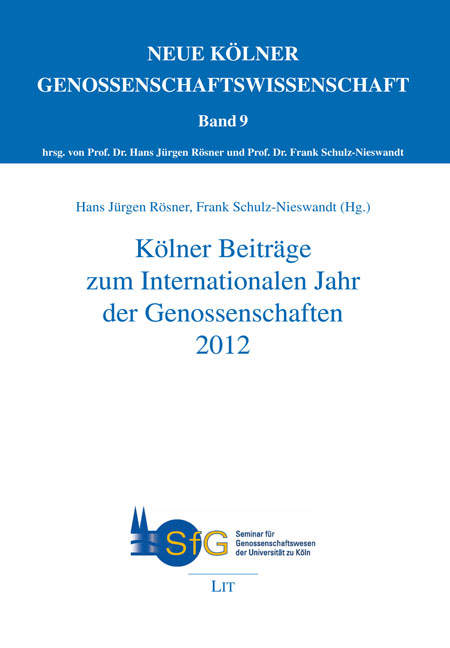 NEUE KÖLNER GENOSSENSCHAFTSWISSENSCHAFT

Band 9

hrsg. von Prof. Dr. Hans Jürgen Rösner und Prof. Dr. Frank Schulz-Nieswandt

Hans Jürgen Rösner, Frank Schulz-Nieswandt (Hg.)

Kölner Beiträge zum Internationalen Jahr der Genossenschaften 2012

SfG

Seminar für Genossenschaftswesen der Universität zu Köln

LIT